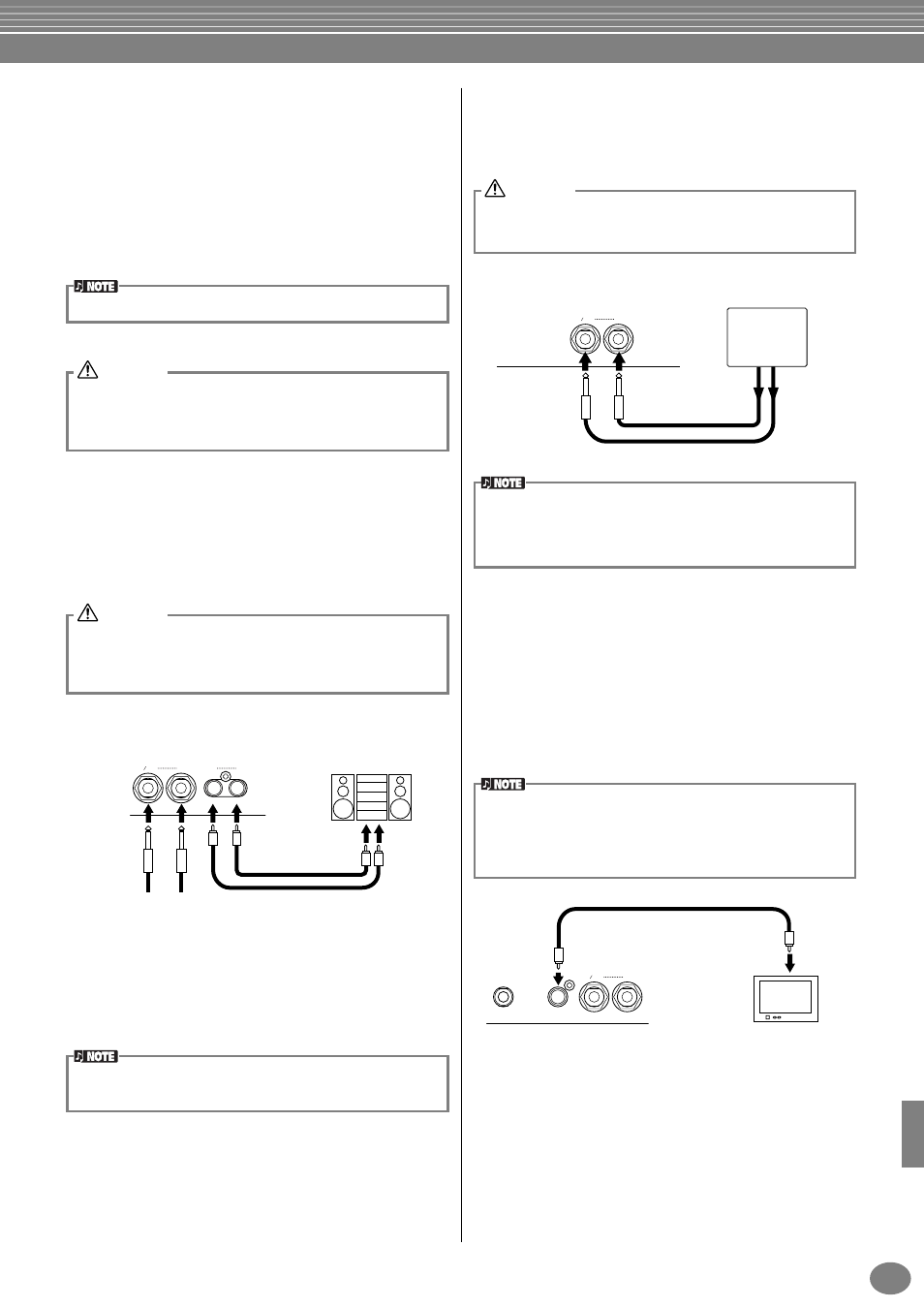 NOTE

NOTE

NOTE

NOTE